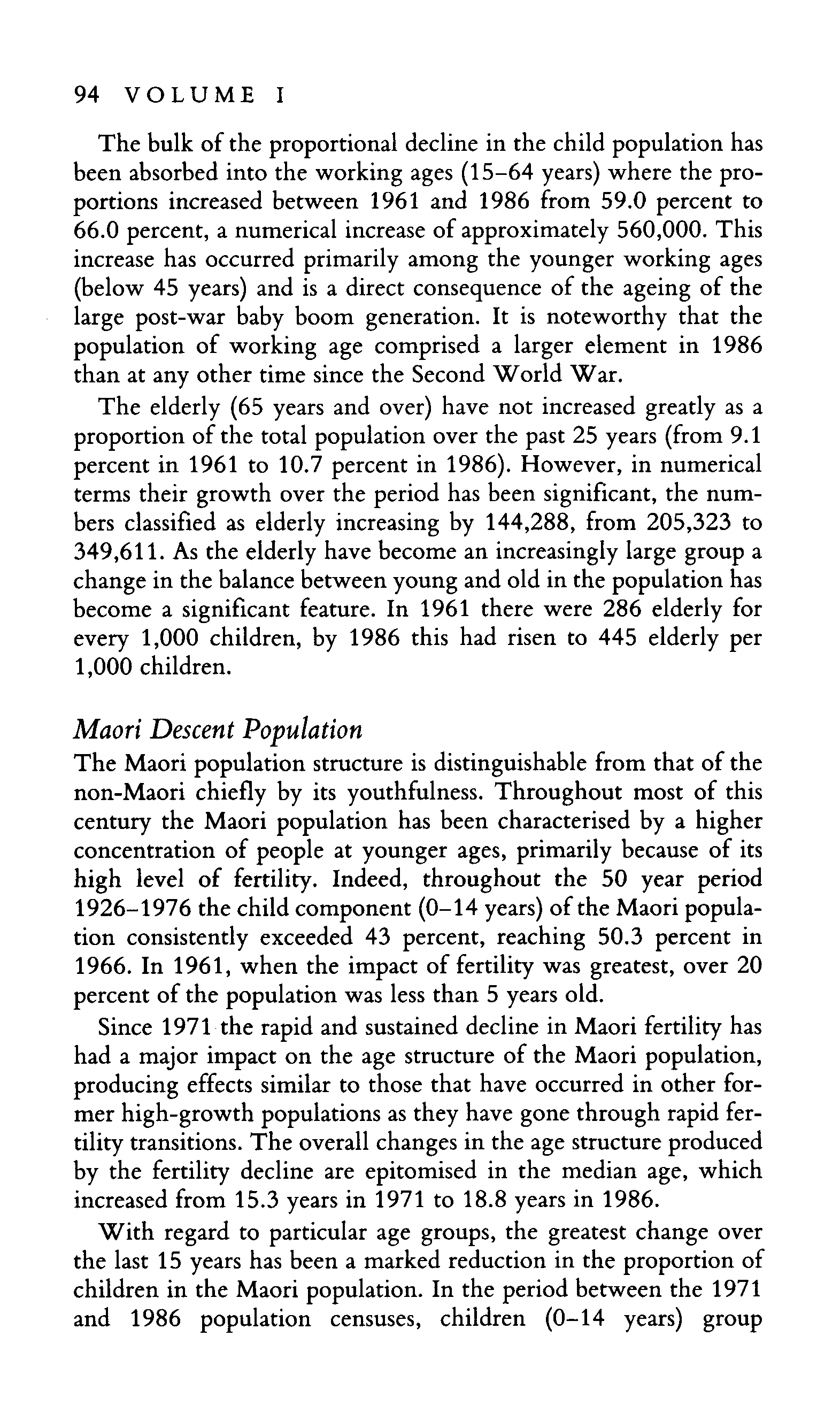 94 VOLUME I

The bulk of the proportional decline in the child population has been absorbed into the working ages (15–64 years) where the proportions increased between 1961 and 1986 from 59.0 percent to 66.0 percent, a numerical increase of approximately 560,000. This increase has occurred primarily among the younger working ages (below 45 years) and is a direct consequence of the ageing of the large post-war baby boom generation. It is noteworthy that the population of working age comprised a larger element in 1986 than at any other time since the Second World War.

The elderly (65 years and over) have not increased greatly as a proportion of the total population over the past 25 years (from 9.1 percent in 1961 to 10.7 percent in 1986). However, in numerical terms their growth over the period has been significant, the numbers classified as elderly increasing by 144,288, from 205,323 to 349,611. As the elderly have become an increasingly large group a change in the balance between young and old in the population has become a significant feature. In 1961 there were 286 elderly for every 1,000 children, by 1986 this had risen to 445 elderly per 1,000 children.

Maori Descent Population

The Maori population structure is distinguishable from that of the non-Maori chiefly by its youthfulness. Throughout most of this century the Maori population has been characterised by a higher concentration of people at younger ages, primarily because of its high level of fertility. Indeed, throughout the 50 year period 1926–1976 the child component (0–14 years) of the Maori population consistently exceeded 43 percent, reaching 50.3 percent in 1966. In 1961, when the impact of fertility was greatest, over 20 percent of the population was less than 5 years old.

Since 1971 the rapid and sustained decline in Maori fertility has had a major impact on the age structure of the Maori population, producing effects similar to those that have occurred in other former high-growth populations as they have gone through rapid fertility transitions. The overall changes in the age structure produced by the fertility decline are epitomised in the median age, which increased from 15.3 years in 1971 to 18.8 years in 1986.

With regard to particular age groups, the greatest change over the last 15 years has been a marked reduction in the proportion of children in the Maori population. In the period between the 1971 and 1986 population censuses, children (0–14 years) group